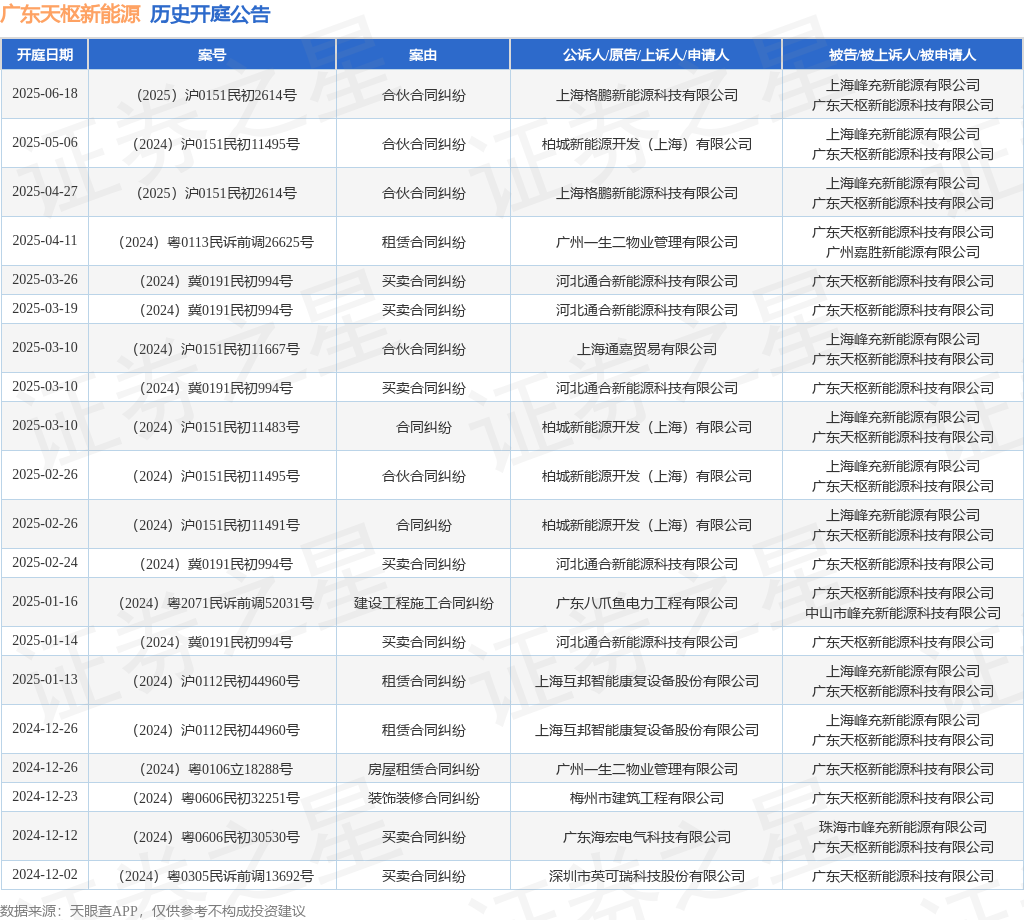 广东天枢新能源 历史开庭公告

| 开庭日期 | 案号 | 案由 | 公诉人/原告/上诉人/申请人 | 被告/被上诉人/被申请人 |
|---|---|---|---|---|
| 2025-06-18 | （2025）沪0151民初2614号 | 合伙合同纠纷 | 上海格鹏新能源科技有限公司 | 上海峰充新能源有限公司 广东天枢新能源科技有限公司 |
| 2025-05-06 | （2024）沪0151民初11495号 | 合伙合同纠纷 | 柏城新能源开发（上海）有限公司 | 上海峰充新能源有限公司 广东天枢新能源科技有限公司 |
| 2025-04-27 | （2025）沪0151民初2614号 | 合伙合同纠纷 | 上海格鹏新能源科技有限公司 | 上海峰充新能源有限公司 广东天枢新能源科技有限公司 |
| 2025-04-11 | （2024）粤0113民诉前调26625号 | 租赁合同纠纷 | 广州一生二物业管理有限公司 | 广东天枢新能源科技有限公司 广州嘉胜新能源有限公司 |
| 2025-03-26 | （2024）冀0191民初994号 | 买卖合同纠纷 | 河北通合新能源科技有限公司 | 广东天枢新能源科技有限公司 |
| 2025-03-19 | （2024）冀0191民初994号 | 买卖合同纠纷 | 河北通合新能源科技有限公司 | 广东天枢新能源科技有限公司 |
| 2025-03-10 | （2024）沪0151民初11667号 | 合伙合同纠纷 | 上海通嘉贸易有限公司 | 上海峰充新能源有限公司 广东天枢新能源科技有限公司 |
| 2025-03-10 | （2024）冀0191民初994号 | 买卖合同纠纷 | 河北通合新能源科技有限公司 | 广东天枢新能源科技有限公司 |
| 2025-03-10 | （2024）沪0151民初11483号 | 合同纠纷 | 柏城新能源开发（上海）有限公司 | 上海峰充新能源有限公司 广东天枢新能源科技有限公司 |
| 2025-02-26 | （2024）沪0151民初11495号 | 合伙合同纠纷 | 柏城新能源开发（上海）有限公司 | 上海峰充新能源有限公司 广东天枢新能源科技有限公司 |
| 2025-02-26 | （2024）沪0151民初11491号 | 合同纠纷 | 柏城新能源开发（上海）有限公司 | 上海峰充新能源有限公司 广东天枢新能源科技有限公司 |
| 2025-02-24 | （2024）冀0191民初994号 | 买卖合同纠纷 | 河北通合新能源科技有限公司 | 广东天枢新能源科技有限公司 |
| 2025-01-16 | （2024）粤2071民诉前调52031号 | 建设工程施工合同纠纷 | 广东八爪鱼电力工程有限公司 | 广东天枢新能源科技有限公司 中山市峰充新能源科技有限公司 |
| 2025-01-14 | （2024）冀0191民初994号 | 买卖合同纠纷 | 河北通合新能源科技有限公司 | 广东天枢新能源科技有限公司 |
| 2025-01-13 | （2024）沪0112民初44960号 | 租赁合同纠纷 | 上海互邦智能康复设备股份有限公司 | 上海峰充新能源有限公司 广东天枢新能源科技有限公司 |
| 2024-12-26 | （2024）沪0112民初44960号 | 租赁合同纠纷 | 上海互邦智能康复设备股份有限公司 | 上海峰充新能源有限公司 广东天枢新能源科技有限公司 |
| 2024-12-26 | （2024）粤0106立18288号 | 房屋租赁合同纠纷 | 广州一生二物业管理有限公司 | 广东天枢新能源科技有限公司 |
| 2024-12-23 | （2024）粤0606民初32251号 | 装饰装修合同纠纷 | 梅州市建筑工程有限公司 | 广东天枢新能源科技有限公司 |
| 2024-12-12 | （2024）粤0606民初30530号 | 买卖合同纠纷 | 广东海宏电气科技有限公司 | 珠海市峰充新能源有限公司 广东天枢新能源科技有限公司 |
| 2024-12-02 | （2024）粤0305民诉前调13692号 | 买卖合同纠纷 | 深圳市英可瑞科技股份有限公司 | 广东天枢新能源科技有限公司 |

数据来源：天眼查APP，仅供参考不构成投资建议